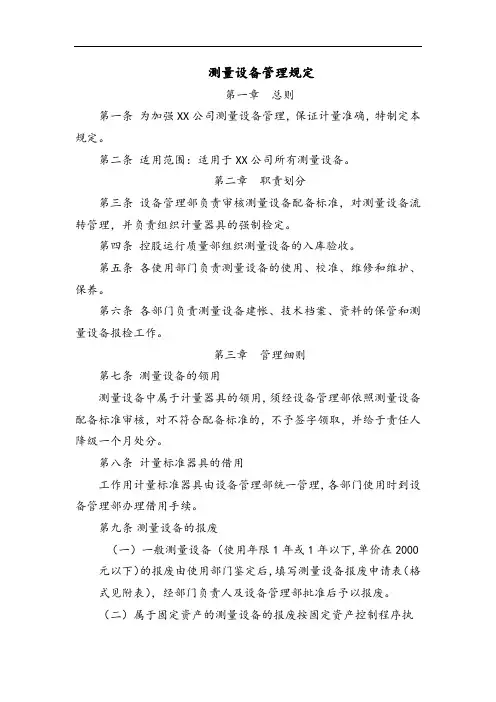 测量设备管理规定

第一章 总则

第一条 为加强XX公司测量设备管理，保证计量准确，特制定本规定。

第二条 适用范围：适用于XX公司所有测量设备。

第二章 职责划分

第三条 设备管理部负责审核测量设备配备标准，对测量设备流转管理，并负责组织计量器具的强制检定。

第四条 控股运行质量部组织测量设备的入库验收。

第五条 各使用部门负责测量设备的使用、校准、维修和维护、保养。

第六条 各部门负责测量设备建帐、技术档案、资料的保管和测量设备报检工作。

第三章 管理细则

第七条 测量设备的领用

测量设备中属于计量器具的领用，须经设备管理部依照测量设备配备标准审核，对不符合配备标准的，不予签字领取，并给于责任人降级一个月处分。

第八条 计量标准器具的借用

工作用计量标准器具由设备管理部统一管理，各部门使用时到设备管理部办理借用手续。

第九条 测量设备的报废

（一）一般测量设备（使用年限1年或1年以下，单价在2000元以下）的报废由使用部门鉴定后，填写测量设备报废申请表（格式见附表），经部门负责人及设备管理部批准后予以报废。

（二）属于固定资产的测量设备的报废按固定资产控制程序执